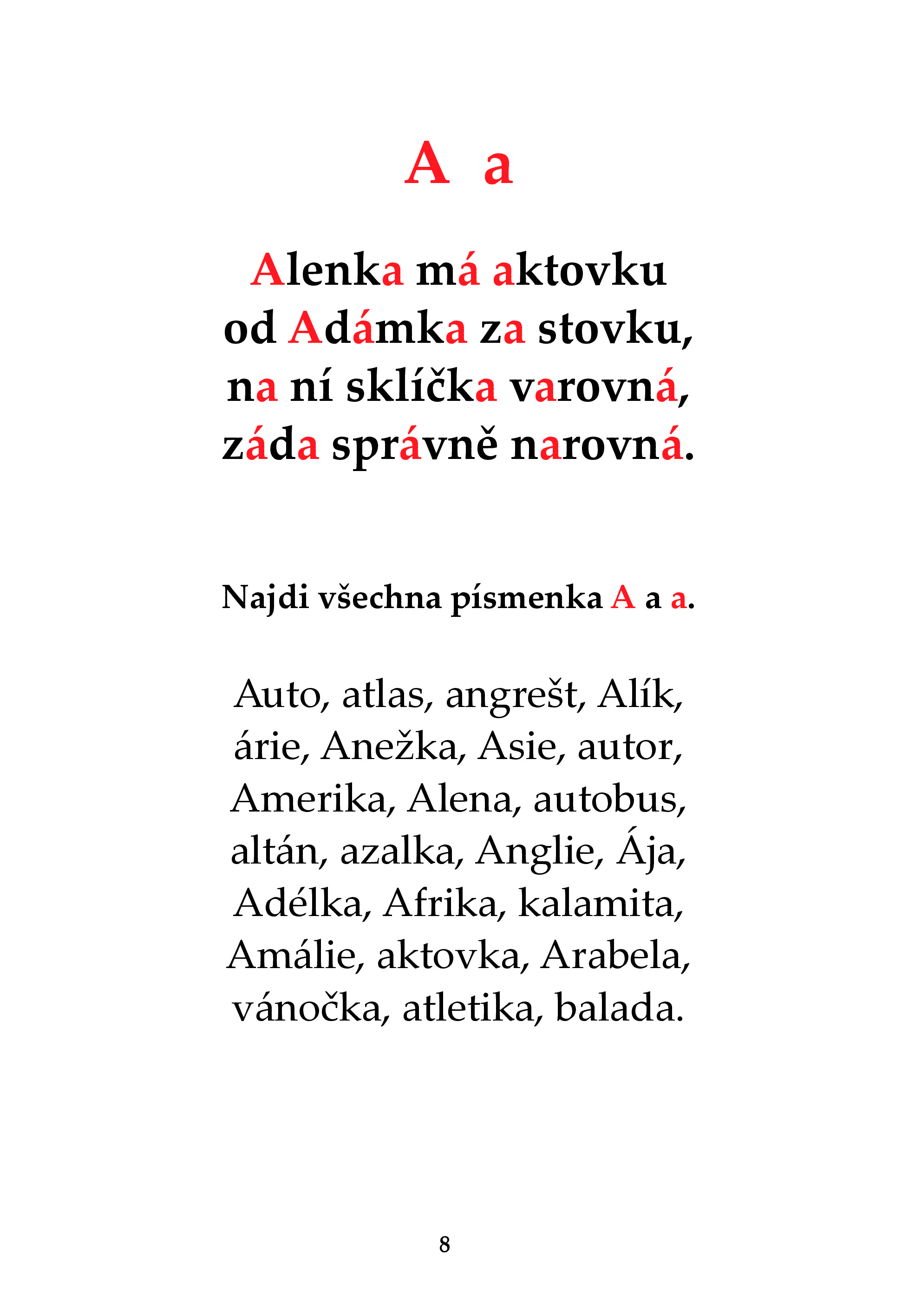 A a

Alenka má aktovku
od Adámka za stovku,
na ní sklíčka varovná,
záda správně narovná.

Najdi všechna písmenka A a a.

Auto, atlas, angrešt, Alík,
árie, Anežka, Asie, autor,
Amerika, Alena, autobus,
altán, azalka, Anglie, Ája,
Adélka, Afrika, kalamita,
Amálie, aktovka, Arabela,
vánočka, atletika, balada.

8